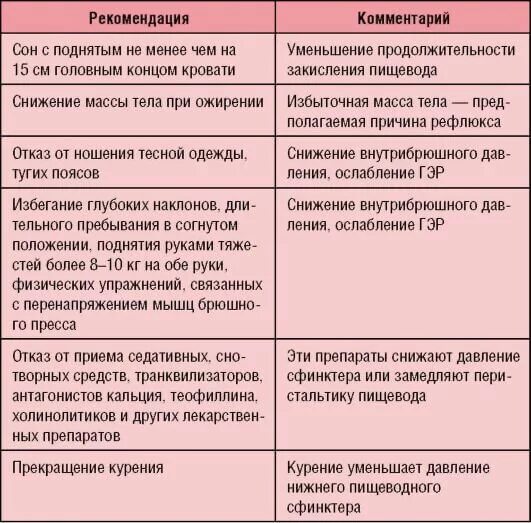 | Рекомендация | Комментарий |
|---|---|
| Сон с поднятым не менее чем на 15 см головным концом кровати | Уменьшение продолжительности закисления пищевода |
| Снижение массы тела при ожирении | Избыточная масса тела — предполагаемая причина рефлюкса |
| Отказ от ношения тесной одежды, тугих поясов | Снижение внутрибрюшного давления, ослабление ГЭР |
| Избегание глубоких наклонов, длительного пребывания в согнутом положении, поднятия руками тяжестей более 8–10 кг на обе руки, физических упражнений, связанных с перенапряжением мышц брюшного пресса | Снижение внутрибрюшного давления, ослабление ГЭР |
| Отказ от приема седативных, снотворных средств, транквилизаторов, антагонистов кальция, теофиллина, холинолитиков и других лекарственных препаратов | Эти препараты снижают давление сфинктера или замедляют перистальтику пищевода |
| Прекращение курения | Курение уменьшает давление нижнего пищеводного сфинктера |